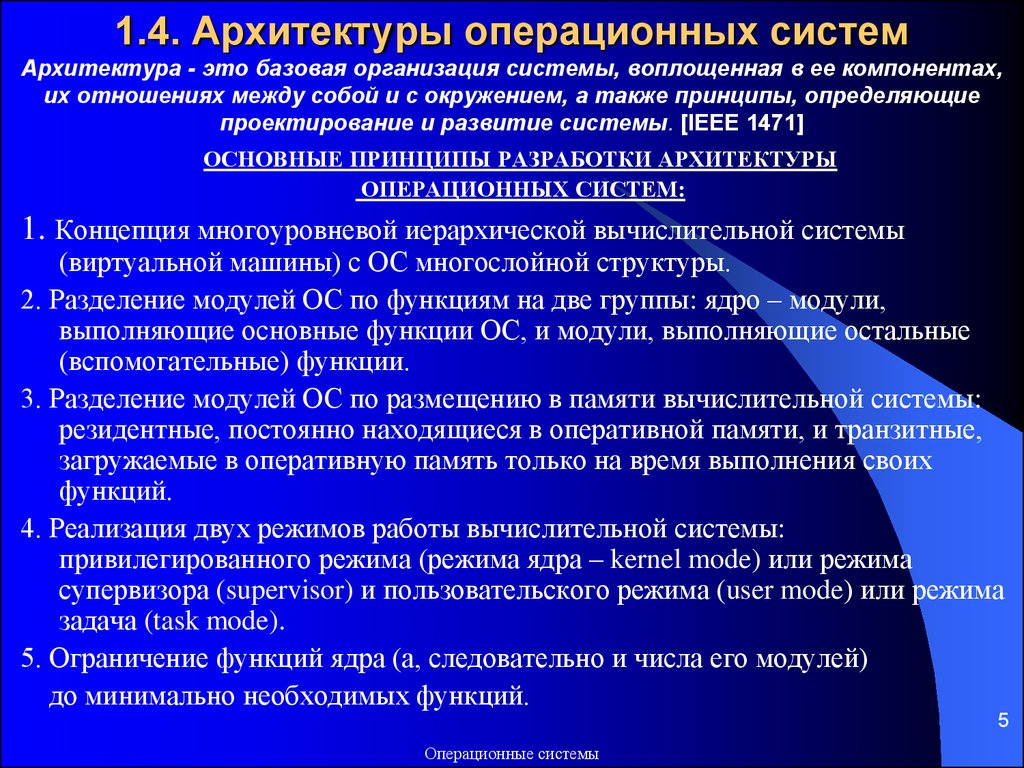 1.4. Архитектуры операционных систем

Архитектура - это базовая организация системы, воплощенная в ее компонентах, их отношениях между собой и с окружением, а также принципы, определяющие проектирование и развитие системы. [IEEE 1471]

ОСНОВНЫЕ ПРИНЦИПЫ РАЗРАБОТКИ АРХИТЕКТУРЫ ОПЕРАЦИОННЫХ СИСТЕМ:

1. Концепция многоуровневой иерархической вычислительной системы (виртуальной машины) с ОС многослойной структуры.

2. Разделение модулей ОС по функциям на две группы: ядро – модули, выполняющие основные функции ОС, и модули, выполняющие остальные (вспомогательные) функции.

3. Разделение модулей ОС по размещению в памяти вычислительной системы: резидентные, постоянно находящиеся в оперативной памяти, и транзитные, загружаемые в оперативную память только на время выполнения своих функций.

4. Реализация двух режимов работы вычислительной системы: привилегированного режима (режима ядра – kernel mode) или режима супервизора (supervisor) и пользовательского режима (user mode) или режима задача (task mode).

5. Ограничение функций ядра (а, следовательно и числа его модулей) до минимально необходимых функций.

5

Операционные системы